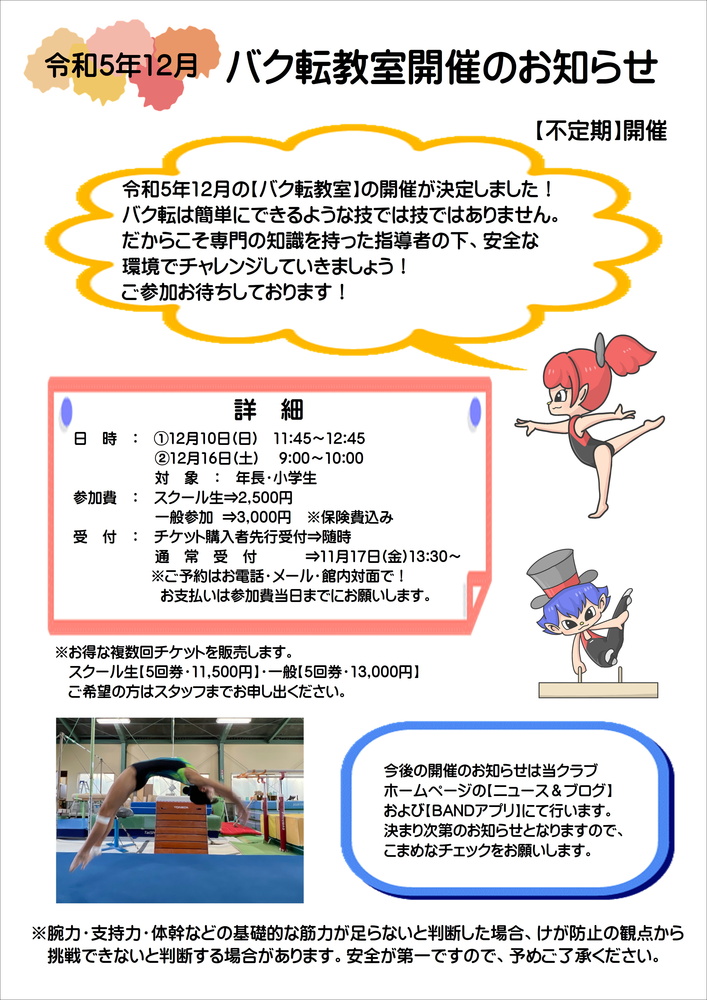 令和5年12月

バク転教室開催のお知らせ

【不定期】開催

令和5年12月の【バク転教室】の開催が決定しました！
バク転は簡単にできるような技では技ではありません。
だからこそ専門の知識を持った指導者の下、安全な環境でチャレンジしていきましょう！
ご参加お待ちしております！

詳　細

日　時　：　①12月10日(日)　11:45～12:45
②12月16日(土)　9:00～10:00
対　象　：　年長・小学生
参加費　：　スクール生⇒2,500円
一般参加　⇒3,000円　※保険費込み
受　付　：　チケット購入者先行受付⇒随時
通　常　受　付　⇒11月17日(金)13:30～
※ご予約はお電話・メール・館内対面で！
お支払いは参加費当日までにお願いします。

※お得な複数回チケットを販売します。
スクール生【5回券・11,500円】・一般【5回券・13,000円】
ご希望の方はスタッフまでお申し出ください。

今後の開催のお知らせは当クラブホームページの【ニュース＆ブログ】および【BANDアプリ】にて行います。
決まり次第のお知らせとなりますので、こまめなチェックをお願いします。

※腕力・支持力・体幹などの基礎的な筋力が足らないと判断した場合、けが防止の観点から挑戦できないと判断する場合があります。安全が第一ですので、予めご了承ください。